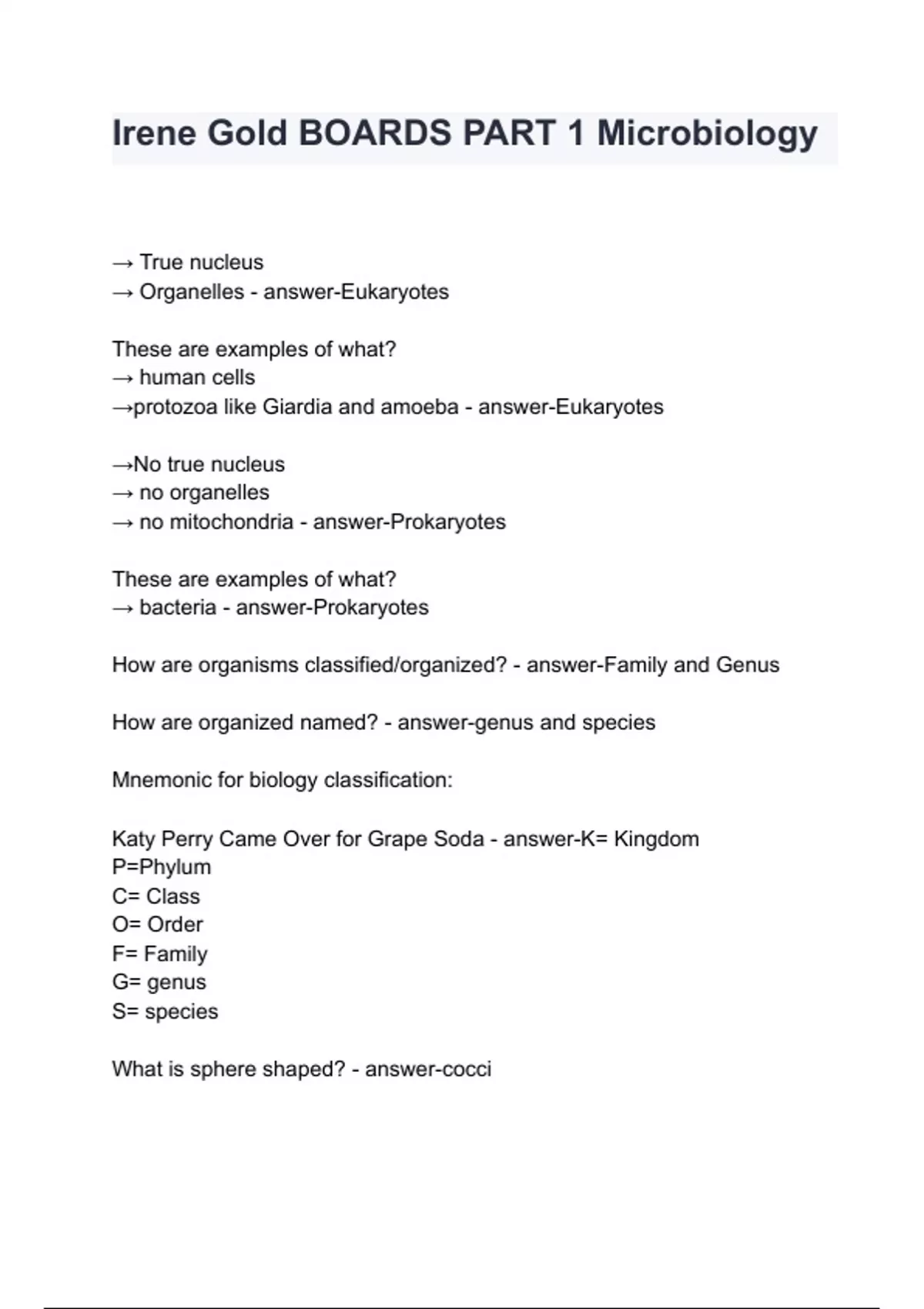 Irene Gold BOARDS PART 1 Microbiology

→ True nucleus
→ Organelles - answer-Eukaryotes

These are examples of what?
→ human cells
→protozoa like Giardia and amoeba - answer-Eukaryotes

→No true nucleus
→ no organelles
→ no mitochondria - answer-Prokaryotes

These are examples of what?
→ bacteria - answer-Prokaryotes

How are organisms classified/organized? - answer-Family and Genus

How are organized named? - answer-genus and species

Mnemonic for biology classification:

Katy Perry Came Over for Grape Soda - answer-K= Kingdom
P=Phylum
C= Class
O= Order
F= Family
G= genus
S= species

What is sphere shaped? - answer-cocci